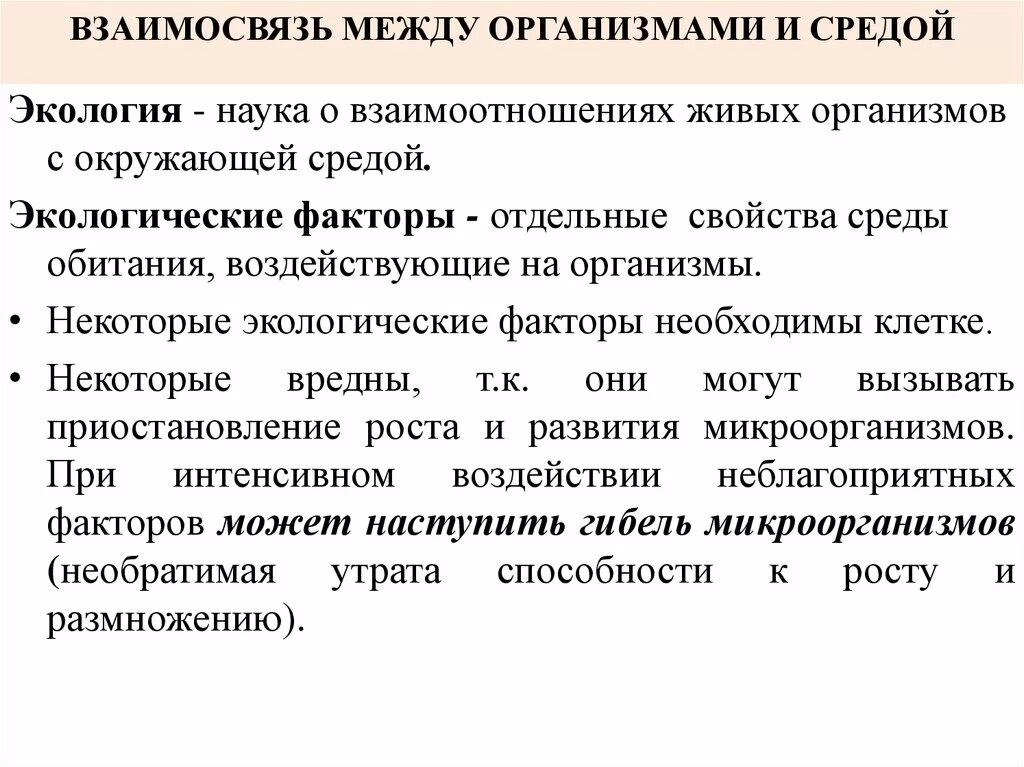 ВЗАИМОСВЯЗЬ МЕЖДУ ОРГАНИЗМАМИ И СРЕДОЙ

Экология - наука о взаимоотношениях живых организмов с окружающей средой.

Экологические факторы - отдельные свойства среды обитания, воздействующие на организмы.

• Некоторые экологические факторы необходимы клетке.

• Некоторые вредны, т.к. они могут вызывать приостановление роста и развития микроорганизмов. При интенсивном воздействии неблагоприятных факторов может наступить гибель микроорганизмов (необратимая утрата способности к росту и размножению).